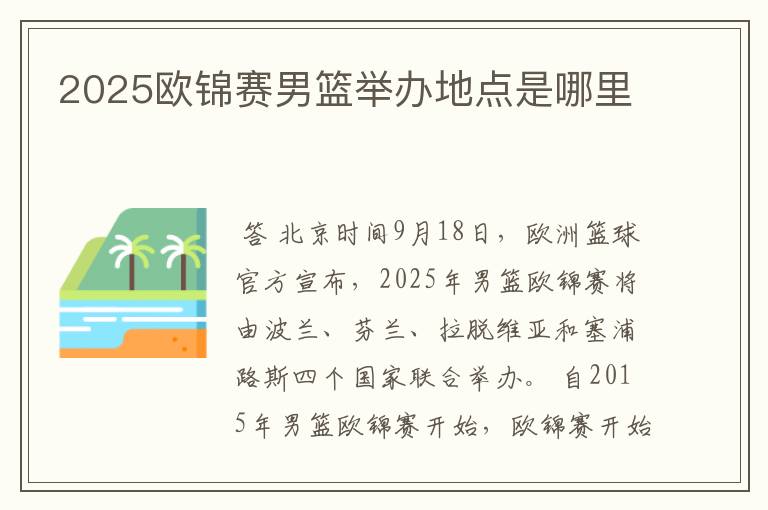 2025欧锦赛男篮举办地点是哪里

答 北京时间9月18日，欧洲篮球官方宣布，2025年男篮欧锦赛将由波兰、芬兰、拉脱维亚和塞浦路斯四个国家联合举办。 自2015年男篮欧锦赛开始，欧锦赛开始